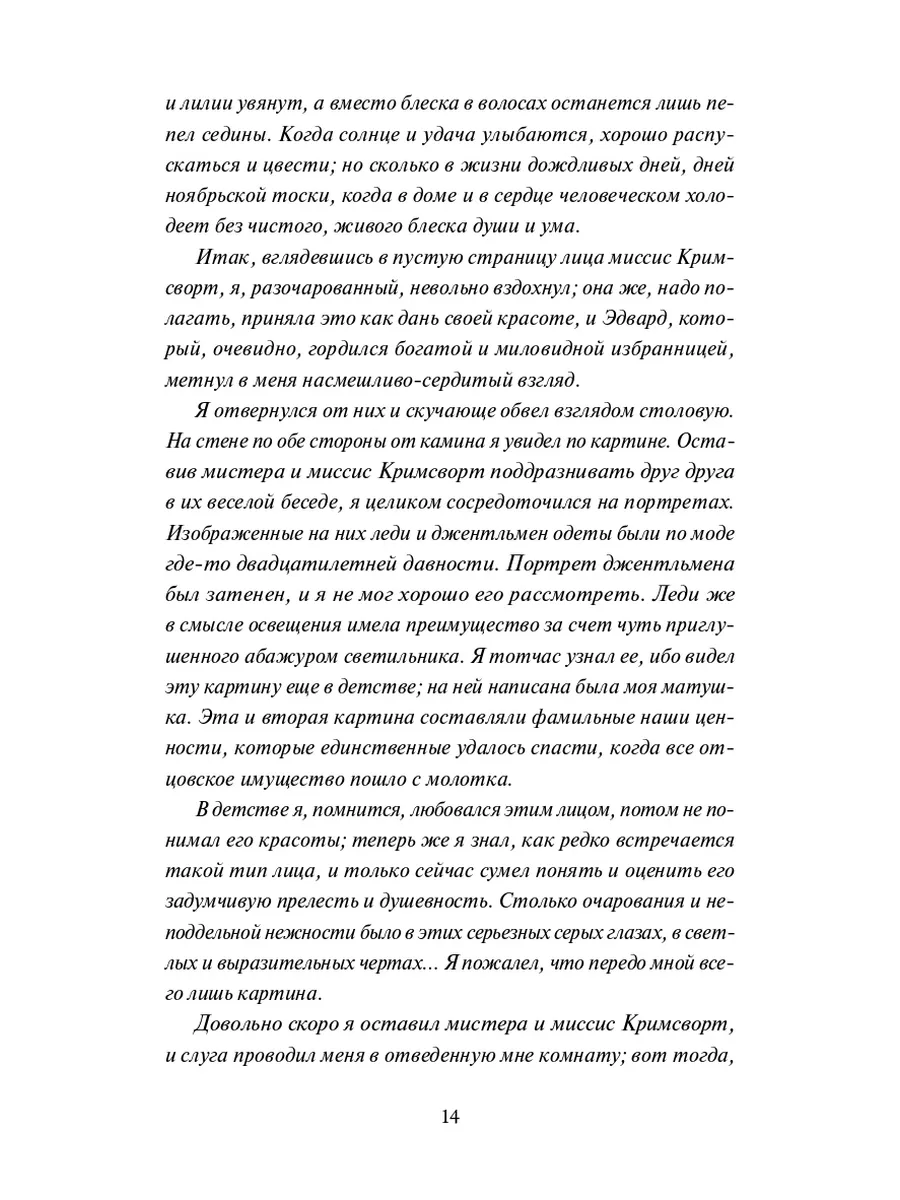 и лилии увянут, а вместо блеска в волосах останется лишь пепел седины. Когда солнце и удача улыбаются, хорошо распускаться и цвести; но сколько в жизни дождливых дней, дней ноябрьской тоски, когда в доме и в сердце человеческом холодеет без чистого, живого блеска души и ума.

Итак, вглядевшись в пустую страницу лица миссис Кримсворт, я, разочарованный, невольно вздохнул; она же, надо полагать, приняла это как дань своей красоте, и Эдвард, который, очевидно, гордился богатой и миловидной избранницей, метнул в меня насмешливо-сердитый взгляд.

Я отвернулся от них и скучающе обвел взглядом столовую. На стене по обе стороны от камина я увидел по картине. Оставив мистера и миссис Кримсворт поддразнивать друг друга в их веселой беседе, я целиком сосредоточился на портретах. Изображенные на них леди и джентльмен одеты были по моде где-то двадцатилетней давности. Портрет джентльмена был затенен, и я не мог хорошо его рассмотреть. Леди же в смысле освещения имела преимущество за счет чуть приглушенного абажуром светильника. Я тотчас узнал ее, ибо видел эту картину еще в детстве; на ней написана была моя матушка. Эта и вторая картина составляли фамильные наши ценности, которые единственные удалось спасти, когда все отцовское имущество пошло с молотка.

В детстве я, помнится, любовался этим лицом, потом не понимал его красоты; теперь же я знал, как редко встречается такой тип лица, и только сейчас сумел понять и оценить его задумчивую прелесть и душевность. Столько очарования и неподдельной нежности было в этих серьезных серых глазах, в светлых и выразительных чертах... Я пожалел, что передо мной всего лишь картина.

Довольно скоро я оставил мистера и миссис Кримсворт, и слуга проводил меня в отведенную мне комнату; вот тогда,

14